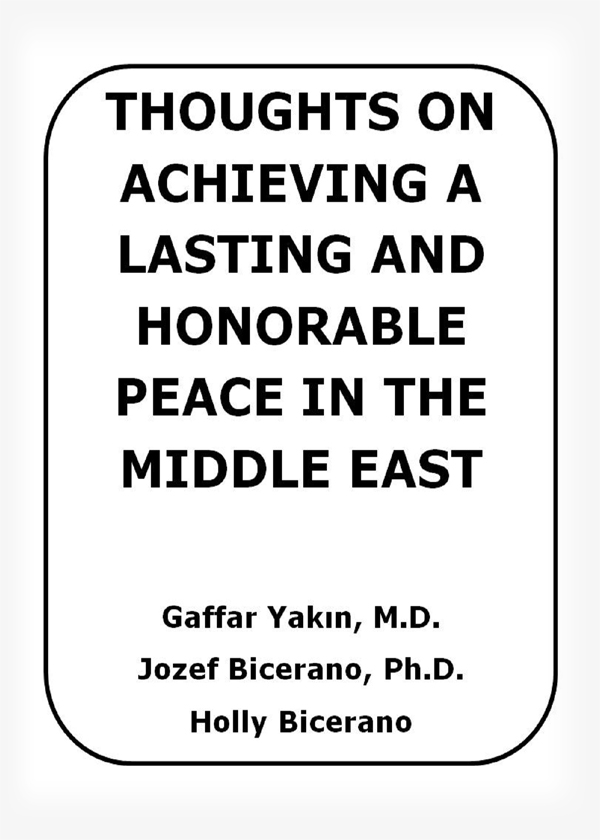 THOUGHTS ON ACHIEVING A LASTING AND HONORABLE PEACE IN THE MIDDLE EAST

Gaffar Yakın, M.D.

Jozef Bicerano, Ph.D.

Holly Bicerano